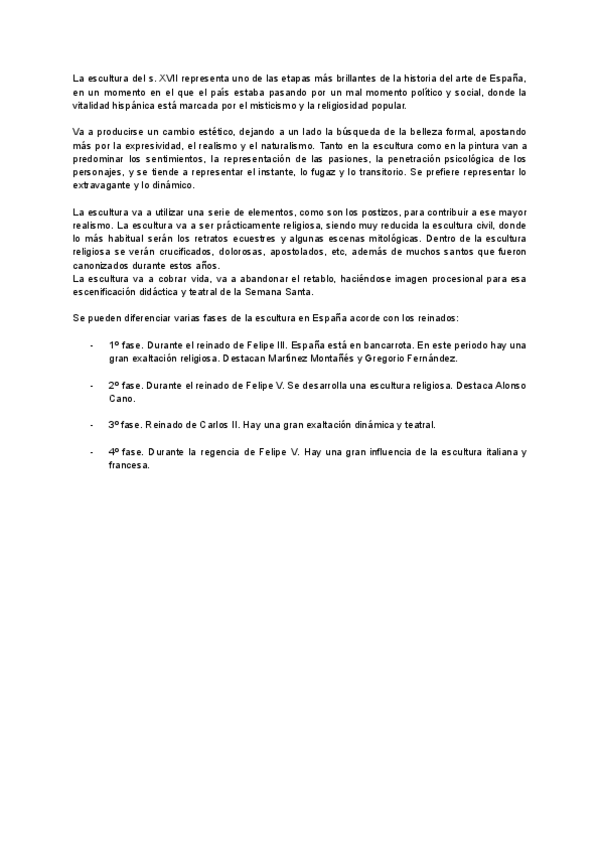 La escultura del s. XVII representa uno de las etapas más brillantes de la historia del arte de España, en un momento en el que el país estaba pasando por un mal momento político y social, donde la vitalidad hispánica está marcada por el misticismo y la religiosidad popular.

Va a producirse un cambio estético, dejando a un lado la búsqueda de la belleza formal, apostando más por la expresividad, el realismo y el naturalismo. Tanto en la escultura como en la pintura van a predominar los sentimientos, la representación de las pasiones, la penetración psicológica de los personajes, y se tiende a representar el instante, lo fugaz y lo transitorio. Se prefiere representar lo extravagante y lo dinámico.

La escultura va a utilizar una serie de elementos, como son los postizos, para contribuir a ese mayor realismo. La escultura va a ser prácticamente religiosa, siendo muy reducida la escultura civil, donde lo más habitual serán los retratos ecuestres y algunas escenas mitológicas. Dentro de la escultura religiosa se verán crucificados, dolorosas, apostolados, etc, además de muchos santos que fueron canonizados durante estos años.
La escultura va a cobrar vida, va a abandonar el retablo, haciéndose imagen procesional para esa escenificación didáctica y teatral de la Semana Santa.

Se pueden diferenciar varias fases de la escultura en España acorde con los reinados:

- 1º fase. Durante el reinado de Felipe III. España está en bancarrota. En este periodo hay una gran exaltación religiosa. Destacan Martínez Montañés y Gregorio Fernández.

- 2º fase. Durante el reinado de Felipe V. Se desarrolla una escultura religiosa. Destaca Alonso Cano.

- 3º fase. Reinado de Carlos II. Hay una gran exaltación dinámica y teatral.

- 4º fase. Durante la regencia de Felipe V. Hay una gran influencia de la escultura italiana y francesa.